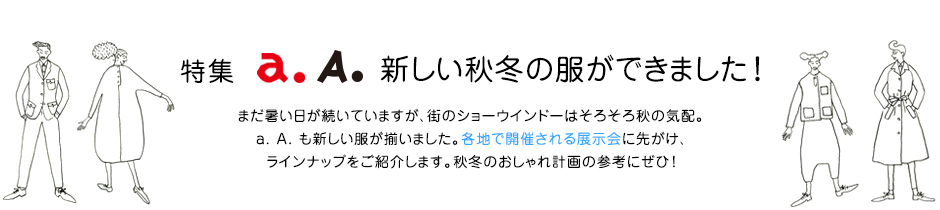 特集 a. A. 新しい秋冬の服ができました！

まだ暑い日が続いていますが、街のショーウインドーはそろそろ秋の気配。
a. A. も新しい服が揃いました。各地で開催される展示会に先がけ、
ラインナップをご紹介します。秋冬のおしゃれ計画の参考にぜひ！